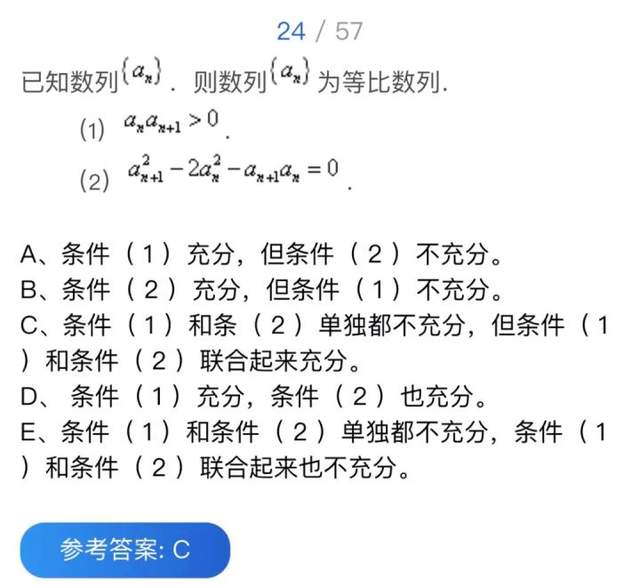 24 / 57

已知数列$\{a_n\}$．则数列$\{a_n\}$为等比数列.

(1) $a_n a_{n+1} > 0$.

(2) $a_{n+1}^2 - 2a_n^2 - a_{n+1}a_n = 0$.

A、条件（1）充分，但条件（2）不充分。
B、条件（2）充分，但条件（1）不充分。
C、条件（1）和条（2）单独都不充分，但条件（1）和条件（2）联合起来充分。
D、 条件（1）充分，条件（2）也充分。
E、条件（1）和条件（2）单独都不充分，条件（1）和条件（2）联合起来也不充分。

参考答案: C